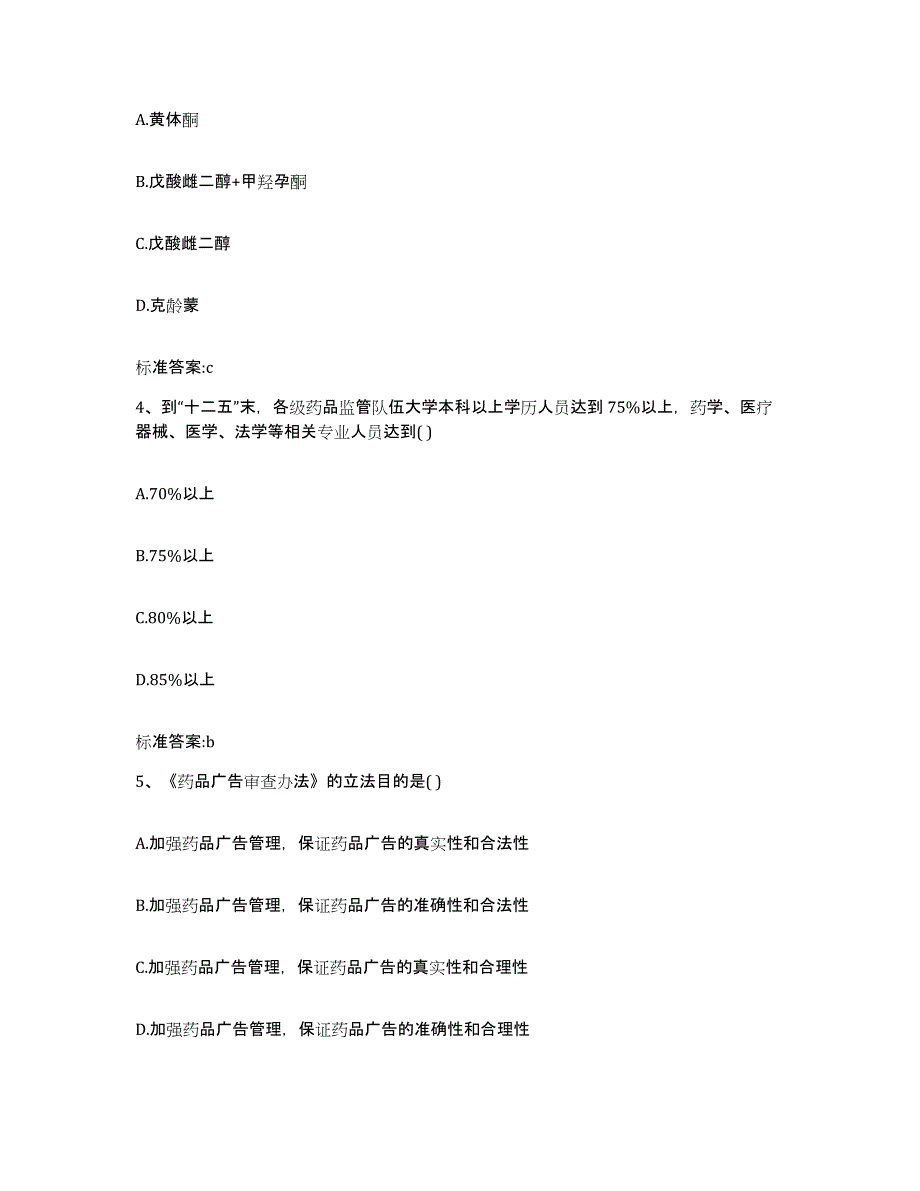 A.黄体酮

B.戊酸雌二醇+甲羟孕酮

C.戊酸雌二醇

D.克龄蒙

标准答案:c

4、到“十二五”末，各级药品监管队伍大学本科以上学历人员达到 75%以上，药学、医疗器械、医学、法学等相关专业人员达到( )

A.70%以上

B.75%以上

C.80%以上

D.85%以上

标准答案:b

5、《药品广告审查办法》的立法目的是( )

A.加强药品广告管理，保证药品广告的真实性和合法性

B.加强药品广告管理，保证药品广告的准确性和合法性

C.加强药品广告管理，保证药品广告的真实性和合理性

D.加强药品广告管理，保证药品广告的准确性和合理性